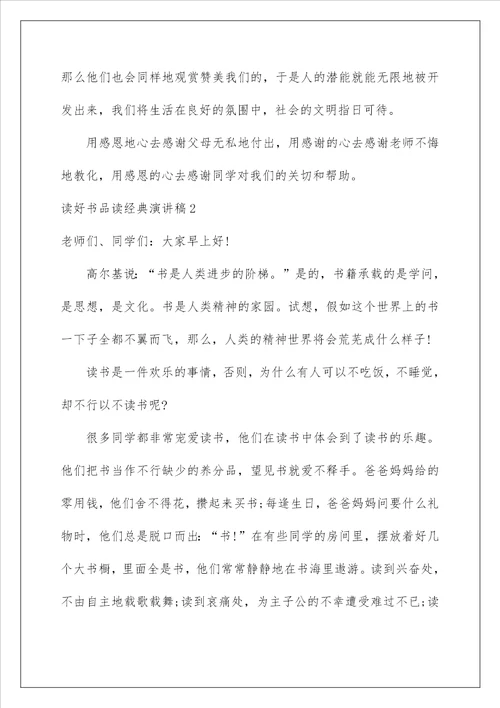 那么他们也会同样地观赏赞美我们的，于是人的潜能就能无限地被开发出来，我们将生活在良好的氛围中，社会的文明指日可待。

用感恩地心去感谢父母无私地付出，用感谢的心去感谢老师不悔地教化，用感恩的心去感谢同学对我们的关切和帮助。

读好书品读经典演讲稿2

老师们、同学们：大家早上好！

高尔基说：“书是人类进步的阶梯。”是的，书籍承载的是学问，是思想，是文化。书是人类精神的家园。试想，假如这个世界上的书一下子全都不翼而飞，那么，人类的精神世界将会荒芜成什么样子！

读书是一件欢乐的事情，否则，为什么有人可以不吃饭，不睡觉，却不行以不读书呢？

很多同学都非常宠爱读书，他们在读书中体会到了读书的乐趣。他们把书当作不行缺少的养分品，望见书就爱不释手。爸爸妈妈给的零用钱，他们舍不得花，攒起来买书；每逢生日，爸爸妈妈问要什么礼物时，他们总是脱口而出：“书！”在有些同学的房间里，摆放着好几个大书橱，里面全是书，他们常常静静地在书海里遨游。读到兴奋处，不由自主地载歌载舞；读到哀痛处，为主子公的不幸遭受难过不已；读